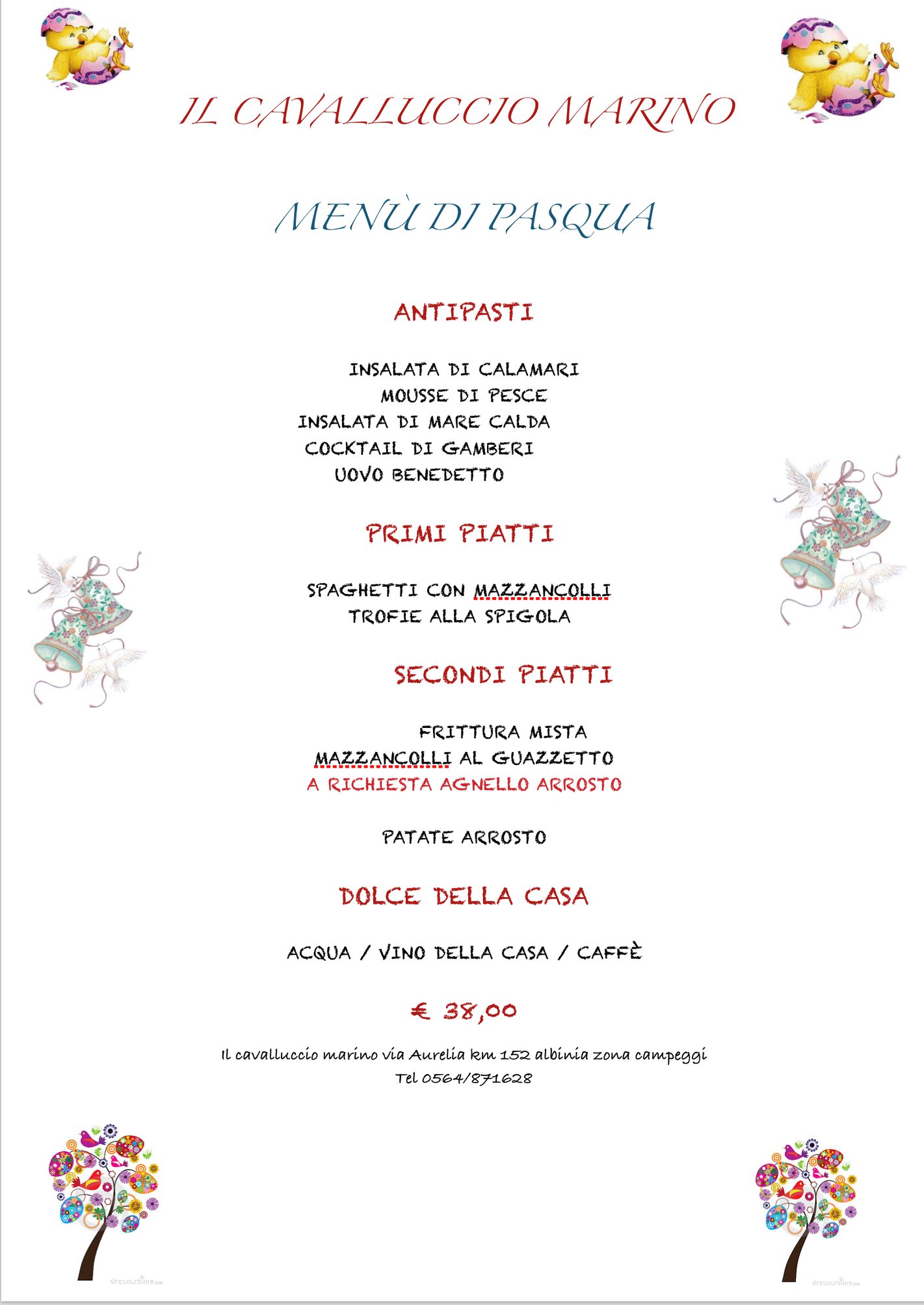 IL CAVALLUCCIO MARINO

MENÙ DI PASQUA

ANTIPASTI

INSALATA DI CALAMARI
MOUSSE DI PESCE
INSALATA DI MARE CALDA
COCKTAIL DI GAMBERI
UOVO BENEDETTO

PRIMI PIATTI

SPAGHETTI CON MAZZANCOLLI
TROFIE ALLA SPIGOLA

SECONDI PIATTI

FRITTURA MISTA
MAZZANCOLLI AL GUAZZETTO
A RICHIESTA AGNELLO ARROSTO

PATATE ARROSTO

DOLCE DELLA CASA

ACQUA / VINO DELLA CASA / CAFFÈ

€ 38,00

Il cavalluccio marino via Aurelia km 152 albinia zona campeggi
Tel 0564/871628

dreamstime.com

dreamstime.com